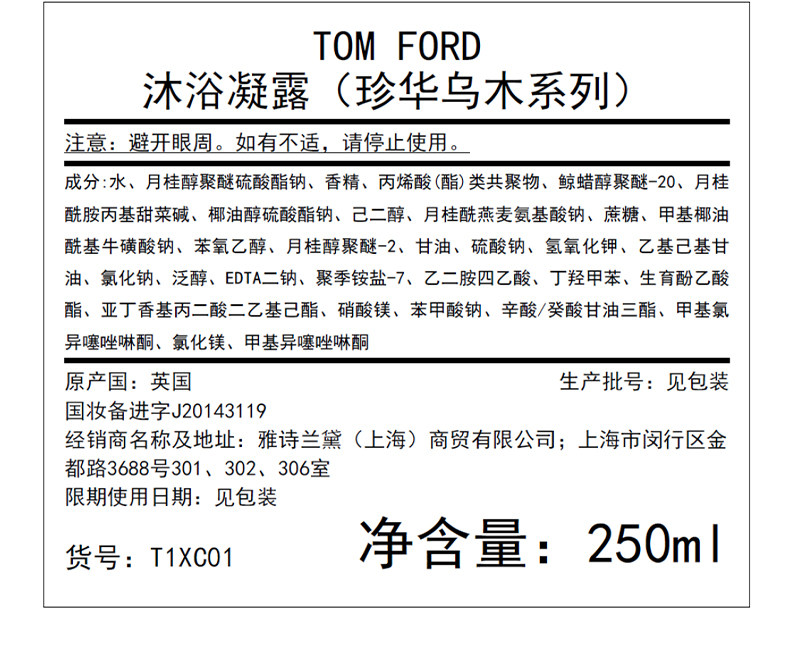 TOM FORD
沐浴凝露（珍华乌木系列）

注意：避开眼周。如有不适，请停止使用。

成分:水、月桂醇聚醚硫酸酯钠、香精、丙烯酸(酯)类共聚物、鲸蜡醇聚醚-20、月桂酰胺丙基甜菜碱、椰油醇硫酸酯钠、己二醇、月桂酰燕麦氨基酸钠、蔗糖、甲基椰油酰基牛磺酸钠、苯氧乙醇、月桂醇聚醚-2、甘油、硫酸钠、氢氧化钾、乙基己基甘油、氯化钠、泛醇、EDTA二钠、聚季铵盐-7、乙二胺四乙酸、丁羟甲苯、生育酚乙酸酯、亚丁香基丙二酸二乙基己酯、硝酸镁、苯甲酸钠、辛酸/癸酸甘油三酯、甲基氯异噻唑啉酮、氯化镁、甲基异噻唑啉酮

原产国：英国 生产批号：见包装
国妆备进字J20143119
经销商名称及地址：雅诗兰黛（上海）商贸有限公司；上海市闵行区金都路3688号301、302、306室
限期使用日期：见包装
货号：T1XC01 净含量：250ml